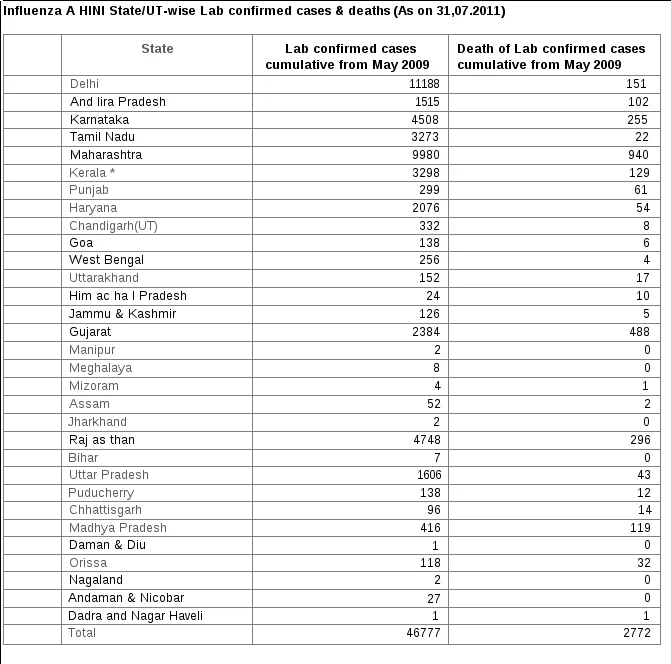 Influenza A HINI State/UT-wise Lab confirmed cases & deaths (As on 31,07.2011)

| | State | Lab confirmed cases cumulative from May 2009 | Death of Lab confirmed cases cumulative from May 2009 |
|---|---|---|---|
| | Delhi | 11188 | 151 |
| | And lira Pradesh | 1515 | 102 |
| | Karnataka | 4508 | 255 |
| | Tamil Nadu | 3273 | 22 |
| | Maharashtra | 9980 | 940 |
| | Kerala * | 3298 | 129 |
| | Punjab | 299 | 61 |
| | Haryana | 2076 | 54 |
| | Chandigarh(UT) | 332 | 8 |
| | Goa | 138 | 6 |
| | West Bengal | 256 | 4 |
| | Uttarakhand | 152 | 17 |
| | Him ac ha l Pradesh | 24 | 10 |
| | Jammu & Kashmir | 126 | 5 |
| | Gujarat | 2384 | 488 |
| | Manipur | 2 | 0 |
| | Meghalaya | 8 | 0 |
| | Mizoram | 4 | 1 |
| | Assam | 52 | 2 |
| | Jharkhand | 2 | 0 |
| | Raj as than | 4748 | 296 |
| | Bihar | 7 | 0 |
| | Uttar Pradesh | 1606 | 43 |
| | Puducherry | 138 | 12 |
| | Chhattisgarh | 96 | 14 |
| | Madhya Pradesh | 416 | 119 |
| | Daman & Diu | 1 | 0 |
| | Orissa | 118 | 32 |
| | Nagaland | 2 | 0 |
| | Andaman & Nicobar | 27 | 0 |
| | Dadra and Nagar Haveli | 1 | 1 |
| | Total | 46777 | 2772 |